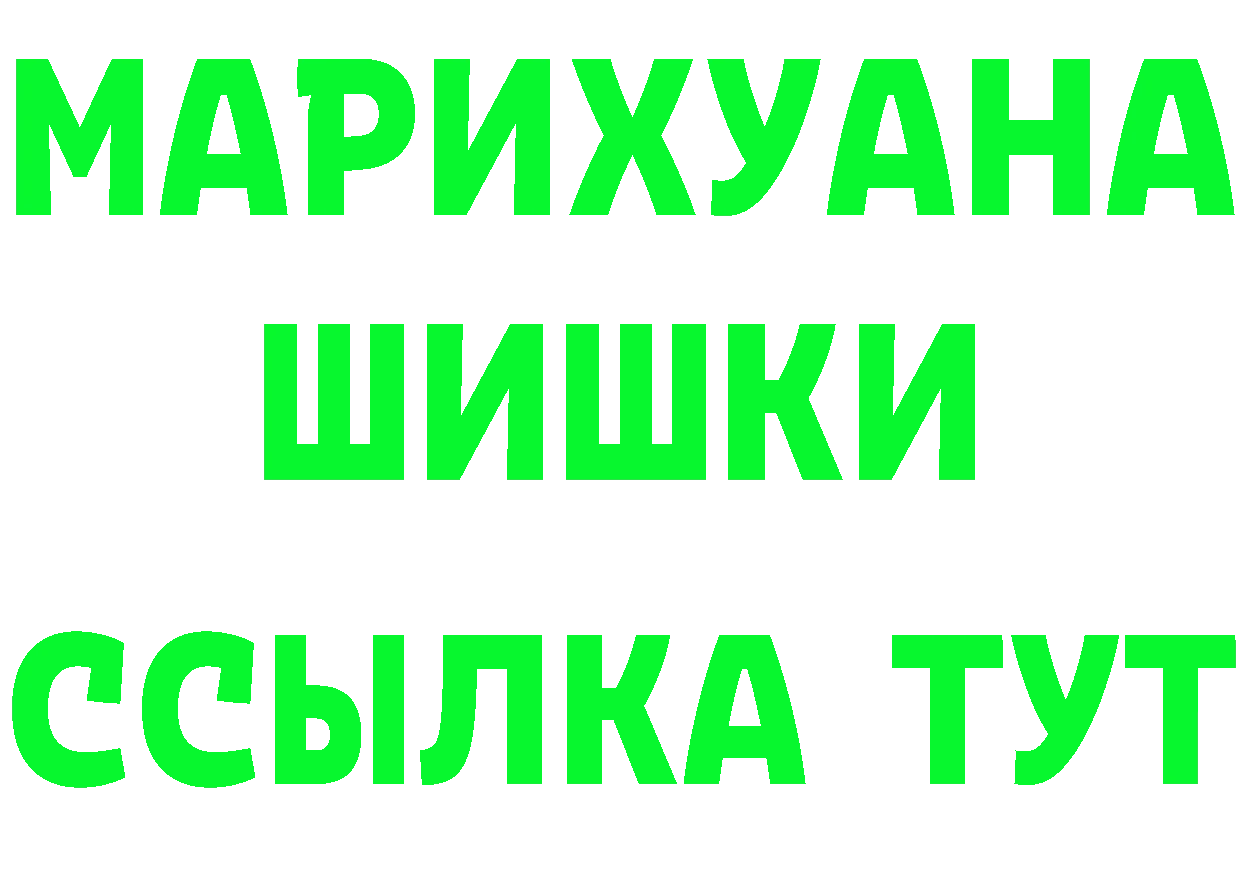 МАРИХУАНА
ШИШКИ
ССЫЛКА ТУТ